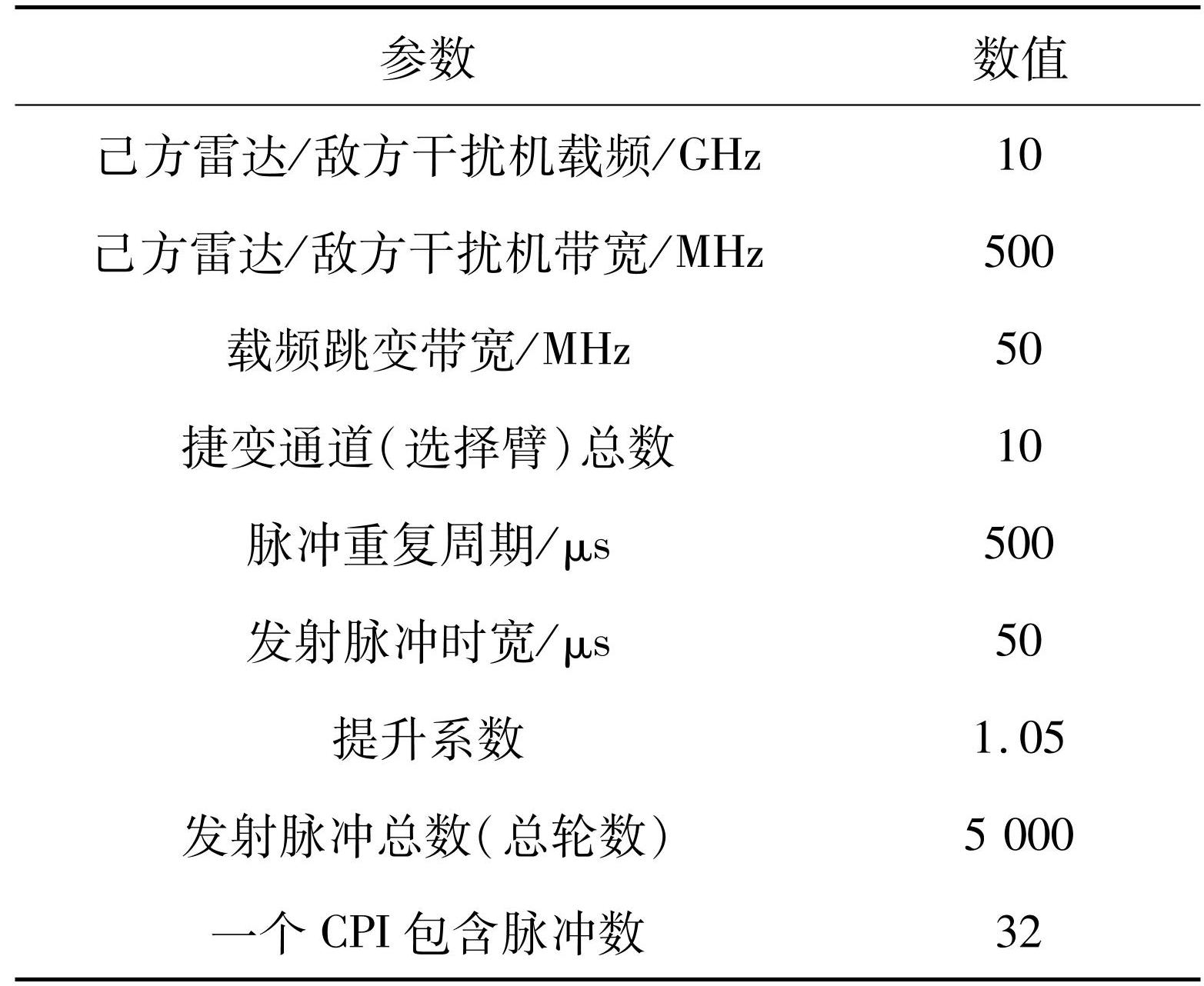 | 参数 | 数值 |
|---|---|
| 己方雷达/敌方干扰机载频/GHz | 10 |
| 己方雷达/敌方干扰机带宽/MHz | 500 |
| 载频跳变带宽/MHz | 50 |
| 捷变通道(选择臂)总数 | 10 |
| 脉冲重复周期/μs | 500 |
| 发射脉冲时宽/μs | 50 |
| 提升系数 | 1.05 |
| 发射脉冲总数(总轮数) | 5 000 |
| 一个 CPI 包含脉冲数 | 32 |